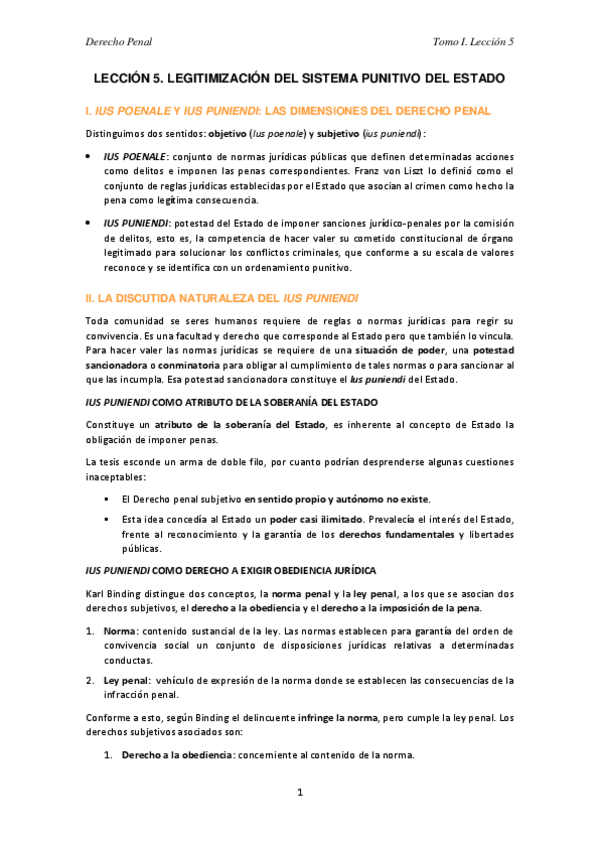 Derecho Penal

Tomo I. Lección 5

LECCIÓN 5. LEGITIMIZACIÓN DEL SISTEMA PUNITIVO DEL ESTADO

I. IUS POENALE Y IUS PUNIENDI: LAS DIMENSIONES DEL DERECHO PENAL

Distinguimos dos sentidos: objetivo (Ius poenale) y subjetivo (ius puniendi):

• IUS POENALE: conjunto de normas jurídicas públicas que definen determinadas acciones como delitos e imponen las penas correspondientes. Franz von Liszt lo definió como el conjunto de reglas jurídicas establecidas por el Estado que asocian al crimen como hecho la pena como legítima consecuencia.

• IUS PUNIENDI: potestad del Estado de imponer sanciones jurídico-penales por la comisión de delitos, esto es, la competencia de hacer valer su cometido constitucional de órgano legitimado para solucionar los conflictos criminales, que conforme a su escala de valores reconoce y se identifica con un ordenamiento punitivo.

II. LA DISCUTIDA NATURALEZA DEL IUS PUNIENDI

Toda comunidad se seres humanos requiere de reglas o normas jurídicas para regir su convivencia. Es una facultad y derecho que corresponde al Estado pero que también lo vincula. Para hacer valer las normas jurídicas se requiere de una situación de poder, una potestad sancionadora o conminatoria para obligar al cumplimiento de tales normas o para sancionar al que las incumpla. Esa potestad sancionadora constituye el Ius puniendi del Estado.

IUS PUNIENDI COMO ATRIBUTO DE LA SOBERANÍA DEL ESTADO

Constituye un atributo de la soberanía del Estado, es inherente al concepto de Estado la obligación de imponer penas.

La tesis esconde un arma de doble filo, por cuanto podrían desprenderse algunas cuestiones inaceptables:

▪ El Derecho penal subjetivo en sentido propio y autónomo no existe.

▪ Esta idea concedía al Estado un poder casi ilimitado. Prevalecía el interés del Estado, frente al reconocimiento y la garantía de los derechos fundamentales y libertades públicas.

IUS PUNIENDI COMO DERECHO A EXIGIR OBEDIENCIA JURÍDICA

Karl Binding distingue dos conceptos, la norma penal y la ley penal, a los que se asocian dos derechos subjetivos, el derecho a la obediencia y el derecho a la imposición de la pena.

1. Norma: contenido sustancial de la ley. Las normas establecen para garantía del orden de convivencia social un conjunto de disposiciones jurídicas relativas a determinadas conductas.

2. Ley penal: vehículo de expresión de la norma donde se establecen las consecuencias de la infracción penal.

Conforme a esto, según Binding el delincuente infringe la norma, pero cumple la ley penal. Los derechos subjetivos asociados son:

1. Derecho a la obediencia: concerniente al contenido de la norma.

1